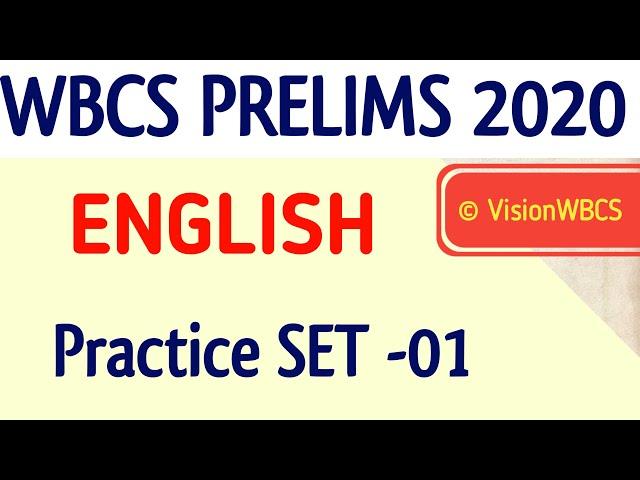 WBCS PRELIMS 2020

ENGLISH

© VisionWBCS

Practice SET -01